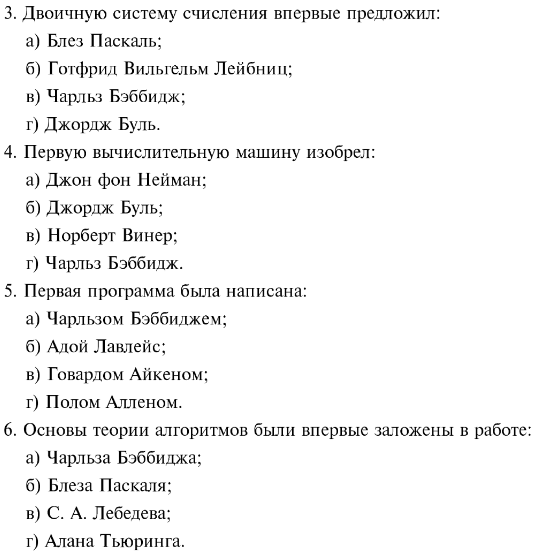 3. Двоичную систему счисления впервые предложил:
а) Блез Паскаль;
б) Готфрид Вильгельм Лейбниц;
в) Чарльз Бэббидж;
г) Джордж Буль.
4. Первую вычислительную машину изобрел:
а) Джон фон Нейман;
б) Джордж Буль;
в) Норберт Винер;
г) Чарльз Бэббидж.
5. Первая программа была написана:
а) Чарльзом Бэббиджем;
б) Адой Лавлейс;
в) Говардом Айкеном;
г) Полом Алленом.
6. Основы теории алгоритмов были впервые заложены в работе:
а) Чарльза Бэббиджа;
б) Блеза Паскаля;
в) С. А. Лебедева;
г) Алана Тьюринга.